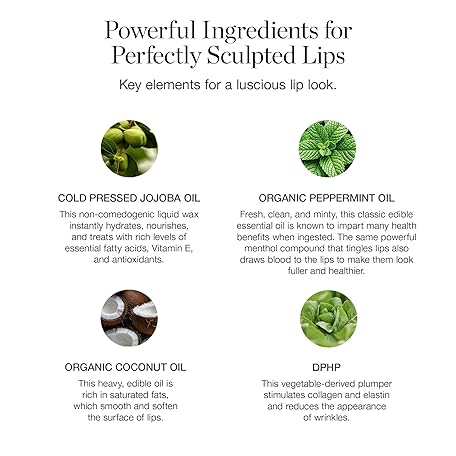 Powerful Ingredients for Perfectly Sculpted Lips

Key elements for a luscious lip look.

COLD PRESSED JOJOBA OIL

This non-comedogenic liquid wax instantly hydrates, nourishes, and treats with rich levels of essential fatty acids, Vitamin E, and antioxidants.

ORGANIC PEPPERMINT OIL

Fresh, clean, and minty, this classic edible essential oil is known to impart many health benefits when ingested. The same powerful menthol compound that tingles lips also draws blood to the lips to make them look fuller and healthier.

ORGANIC COCONUT OIL

This heavy, edible oil is rich in saturated fats, which smooth and soften the surface of lips.

DPHP

This vegetable-derived plumper stimulates collagen and elastin and reduces the appearance of wrinkles.